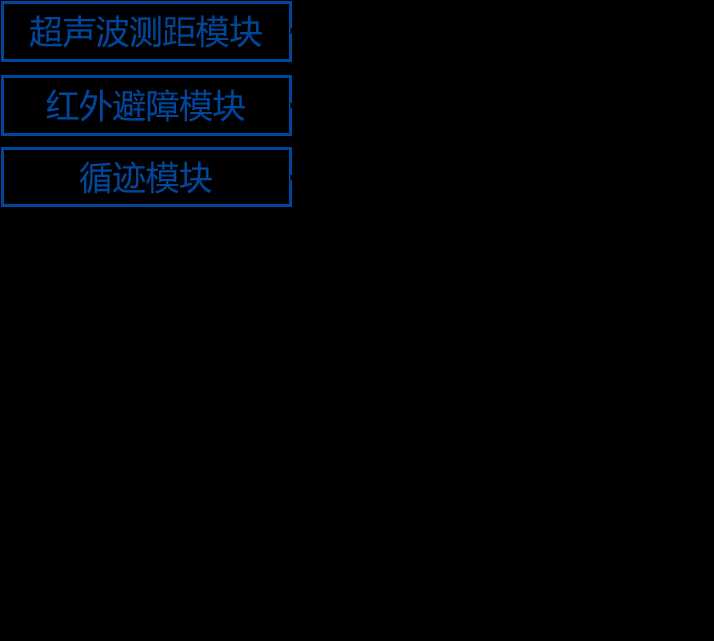 超声波测距模块

红外避障模块

循迹模块